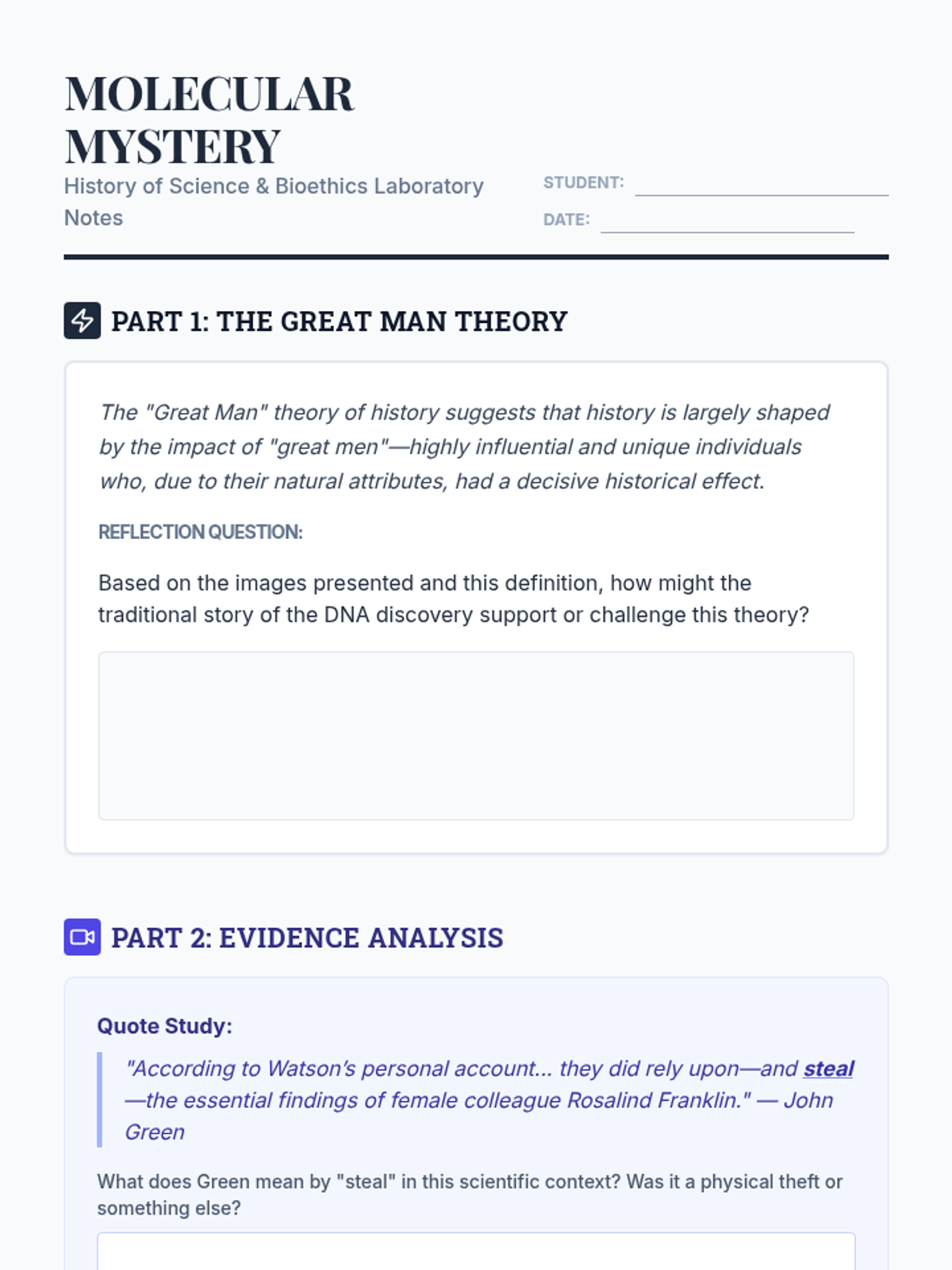 MOLECULAR MYSTERY

History of Science & Bioethics Laboratory Notes

STUDENT:

DATE:

PART 1: THE GREAT MAN THEORY

The "Great Man" theory of history suggests that history is largely shaped by the impact of "great men"—highly influential and unique individuals who, due to their natural attributes, had a decisive historical effect.

REFLECTION QUESTION:

Based on the images presented and this definition, how might the traditional story of the DNA discovery support or challenge this theory?

PART 2: EVIDENCE ANALYSIS

Quote Study:

"According to Watson's personal account... they did rely upon—and steal—the essential findings of female colleague Rosalind Franklin." — John Green

What does Green mean by "steal" in this scientific context? Was it a physical theft or something else?